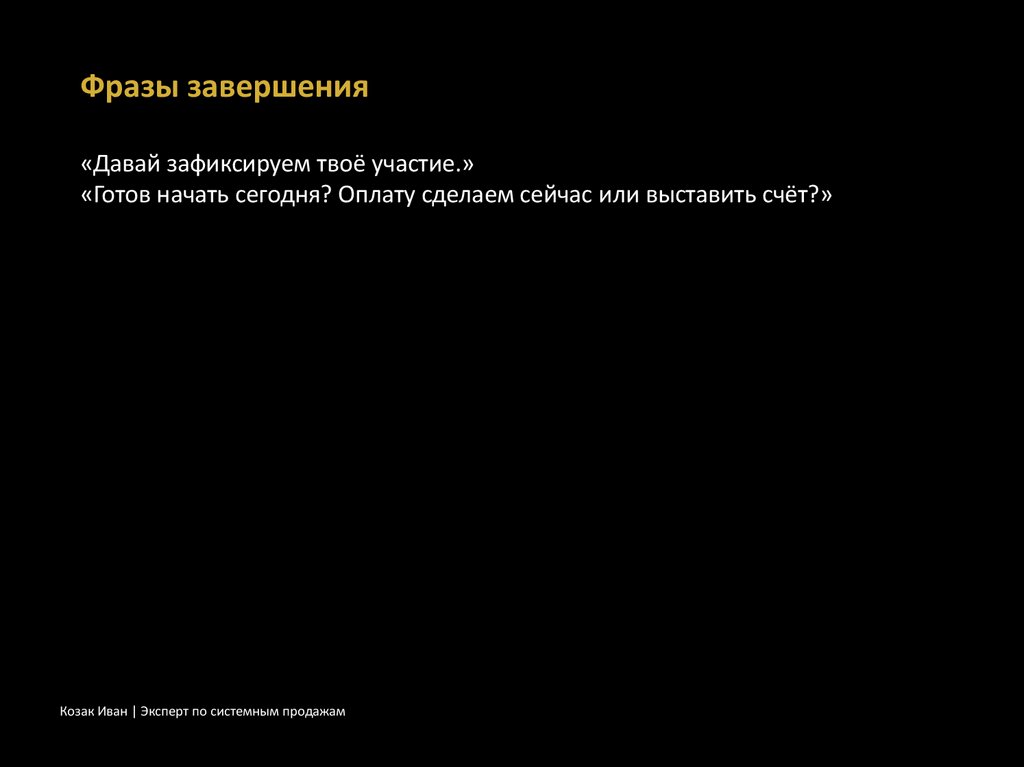 Фразы завершения

«Давай зафиксируем твоё участие.»
«Готов начать сегодня? Оплату сделаем сейчас или выставить счёт?»

Козак Иван | Эксперт по системным продажам